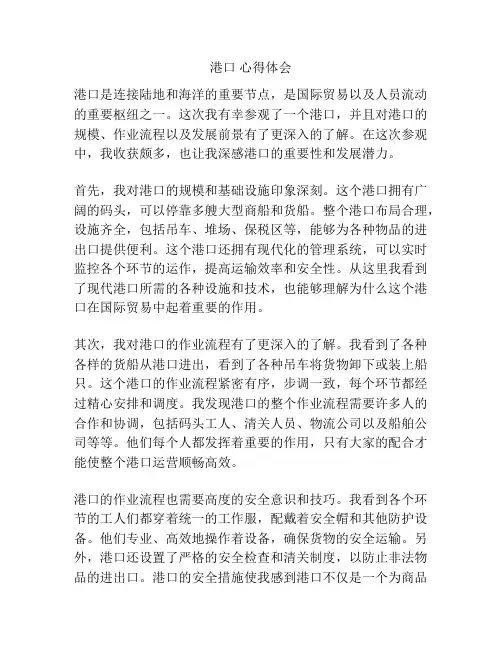 港口 心得体会

港口是连接陆地和海洋的重要节点，是国际贸易以及人员流动的重要枢纽之一。这次我有幸参观了一个港口，并且对港口的规模、作业流程以及发展前景有了更深入的了解。在这次参观中，我收获颇多，也让我深感港口的重要性和发展潜力。

首先，我对港口的规模和基础设施印象深刻。这个港口拥有广阔的码头，可以停靠多艘大型商船和货船。整个港口布局合理，设施齐全，包括吊车、堆场、保税区等，能够为各种物品的进出口提供便利。这个港口还拥有现代化的管理系统，可以实时监控各个环节的运作，提高运输效率和安全性。从这里我看到了现代港口所需的各种设施和技术，也能够理解为什么这个港口在国际贸易中起着重要的作用。

其次，我对港口的作业流程有了更深入的了解。我看到了各种各样的货船从港口进出，看到了各种吊车将货物卸下或装上船只。这个港口的作业流程紧密有序，步调一致，每个环节都经过精心安排和调度。我发现港口的整个作业流程需要许多人的合作和协调，包括码头工人、清关人员、物流公司以及船舶公司等等。他们每个人都发挥着重要的作用，只有大家的配合才能使整个港口运营顺畅高效。

港口的作业流程也需要高度的安全意识和技巧。我看到各个环节的工人们都穿着统一的工作服，配戴着安全帽和其他防护设备。他们专业、高效地操作着设备，确保货物的安全运输。另外，港口还设置了严格的安全检查和清关制度，以防止非法物品的进出口。港口的安全措施使我感到港口不仅是一个为商品